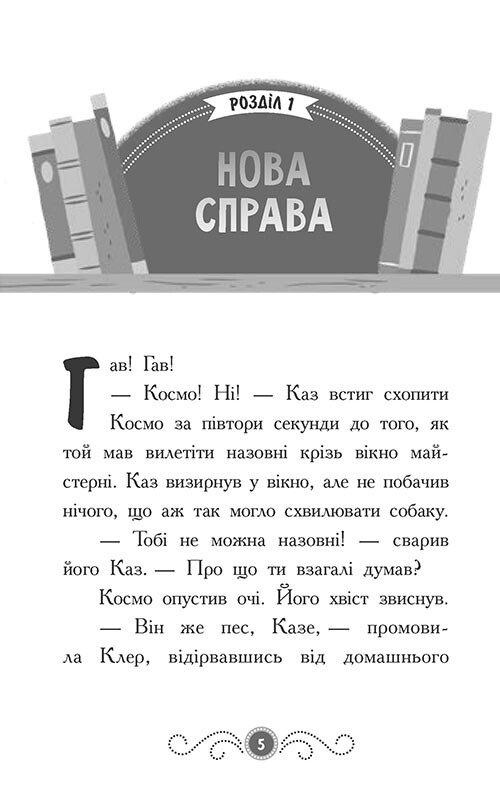 РОЗДІЛ 1

НОВА СПРАВА

Гав! Гав!

— Космо! Ні! — Каз встиг схопити Космо за півтори секунди до того, як той мав вилетіти назовні крізь вікно майстерні. Каз визирнув у вікно, але не побачив нічого, що аж так могло схвилювати собаку.

— Тобі не можна назовні! — сварив його Каз. — Про що ти взагалі думав?

Космо опустив очі. Його хвіст звиснув.

— Він же пес, Казе, — промовила Клер, відірвавшись від домашнього

5